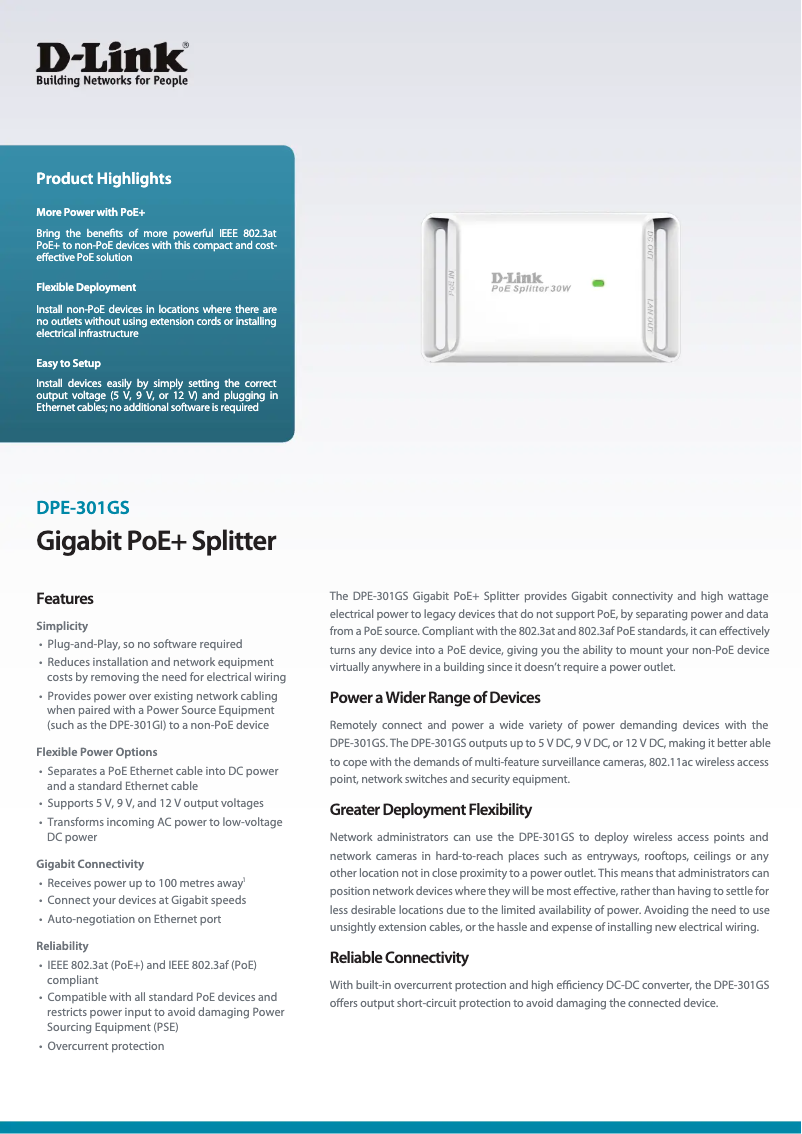 D-Link®
Building Networks for People

Product Highlights

More Power with PoE+

Bring the benefits of more powerful IEEE 802.3at PoE+ to non-PoE devices with this compact and cost-effective PoE solution

Flexible Deployment

Install non-PoE devices in locations where there are no outlets without using extension cords or installing electrical infrastructure

Easy to Setup

Install devices easily by simply setting the correct output voltage (5 V, 9 V, or 12 V) and plugging in Ethernet cables; no additional software is required

PoE IN
D-Link
PoE Splitter 30W
DC OUT
LAN OUT

DPE-301GS

Gigabit PoE+ Splitter

Features

Simplicity
• Plug-and-Play, so no software required
• Reduces installation and network equipment costs by removing the need for electrical wiring
• Provides power over existing network cabling when paired with a Power Source Equipment (such as the DPE-301GI) to a non-PoE device

Flexible Power Options
• Separates a PoE Ethernet cable into DC power and a standard Ethernet cable
• Supports 5 V, 9 V, and 12 V output voltages
• Transforms incoming AC power to low-voltage DC power

Gigabit Connectivity
• Receives power up to 100 metres away$^1$
• Connect your devices at Gigabit speeds
• Auto-negotiation on Ethernet port

Reliability
• IEEE 802.3at (PoE+) and IEEE 802.3af (PoE) compliant
• Compatible with all standard PoE devices and restricts power input to avoid damaging Power Sourcing Equipment (PSE)
• Overcurrent protection

The DPE-301GS Gigabit PoE+ Splitter provides Gigabit connectivity and high wattage electrical power to legacy devices that do not support PoE, by separating power and data from a PoE source. Compliant with the 802.3at and 802.3af PoE standards, it can effectively turns any device into a PoE device, giving you the ability to mount your non-PoE device virtually anywhere in a building since it doesn't require a power outlet.

Power a Wider Range of Devices

Remotely connect and power a wide variety of power demanding devices with the DPE-301GS. The DPE-301GS outputs up to 5 V DC, 9 V DC, or 12 V DC, making it better able to cope with the demands of multi-feature surveillance cameras, 802.11ac wireless access point, network switches and security equipment.

Greater Deployment Flexibility

Network administrators can use the DPE-301GS to deploy wireless access points and network cameras in hard-to-reach places such as entryways, rooftops, ceilings or any other location not in close proximity to a power outlet. This means that administrators can position network devices where they will be most effective, rather than having to settle for less desirable locations due to the limited availability of power. Avoiding the need to use unsightly extension cables, or the hassle and expense of installing new electrical wiring.

Reliable Connectivity

With built-in overcurrent protection and high efficiency DC-DC converter, the DPE-301GS offers output short-circuit protection to avoid damaging the connected device.